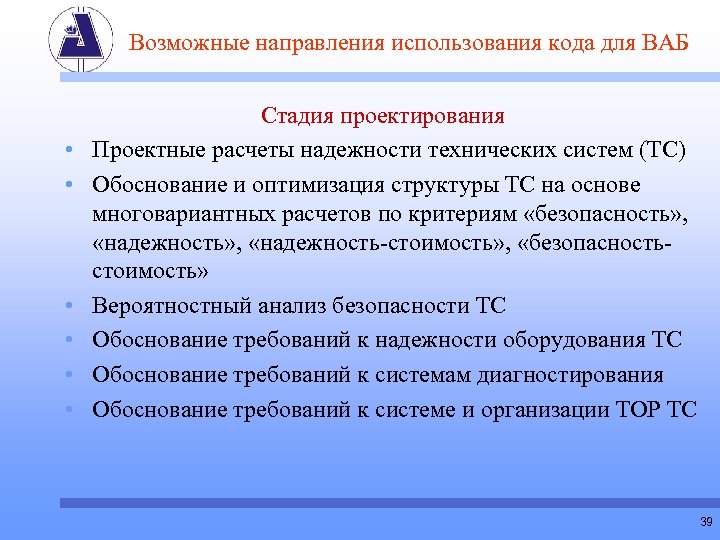 Возможные направления использования кода для ВАБ

Стадия проектирования

• Проектные расчеты надежности технических систем (ТС)
• Обоснование и оптимизация структуры ТС на основе многовариантных расчетов по критериям «безопасность», «надежность», «надежность-стоимость», «безопасность-стоимость»
• Вероятностный анализ безопасности ТС
• Обоснование требований к надежности оборудования ТС
• Обоснование требований к системам диагностирования
• Обоснование требований к системе и организации ТОР ТС

39